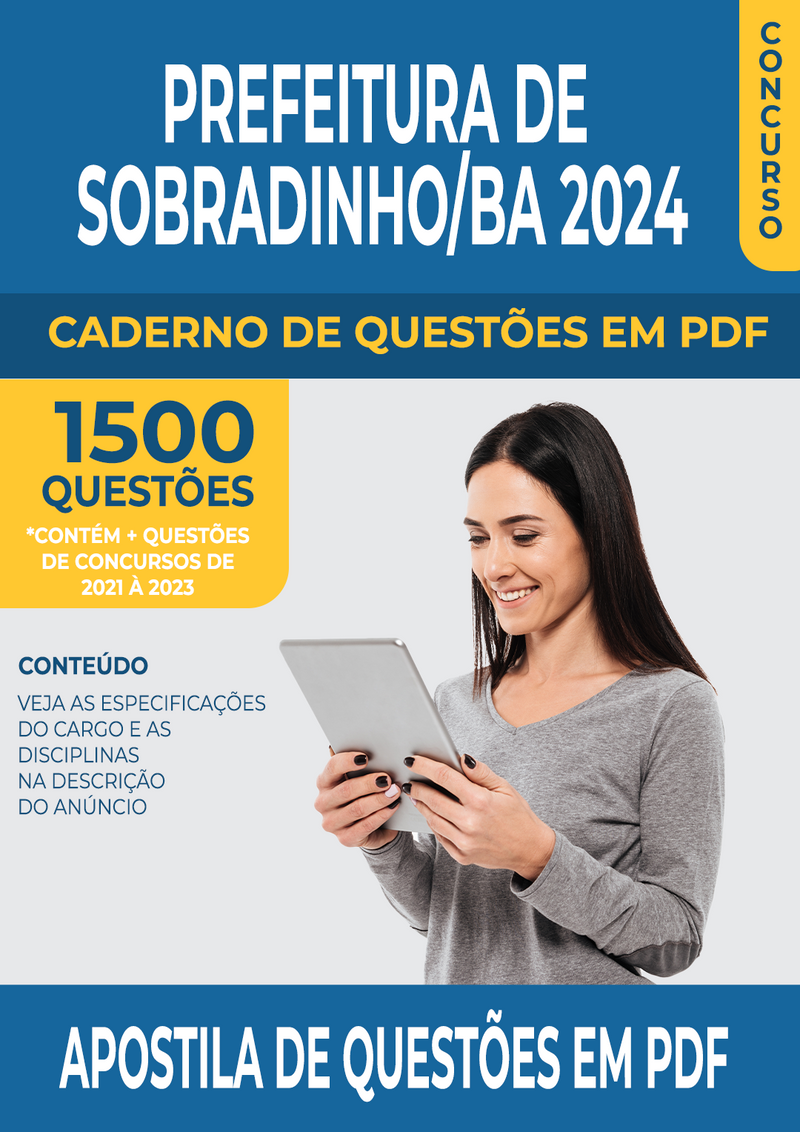 PREFEITURA DE SOBRADINHO/BA 2024

CONCURSO

CADERNO DE QUESTÕES EM PDF

1500 QUESTÕES

*CONTÉM + QUESTÕES DE CONCURSOS DE 2021 À 2023

CONTEÚDO

VEJA AS ESPECIFICAÇÕES DO CARGO E AS DISCIPLINAS NA DESCRIÇÃO DO ANÚNCIO

APOSTILA DE QUESTÕES EM PDF